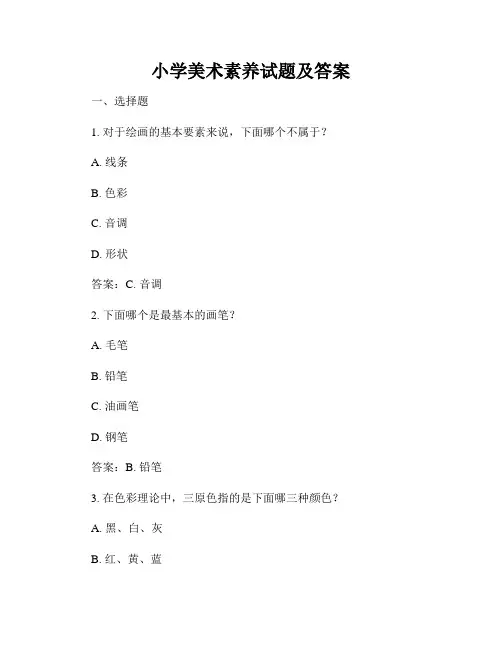 小学美术素养试题及答案

一、选择题

1. 对于绘画的基本要素来说，下面哪个不属于？

A. 线条

B. 色彩

C. 音调

D. 形状

答案：C. 音调

2. 下面哪个是最基本的画笔？

A. 毛笔

B. 铅笔

C. 油画笔

D. 钢笔

答案：B. 铅笔

3. 在色彩理论中，三原色指的是下面哪三种颜色？

A. 黑、白、灰

B. 红、黄、蓝